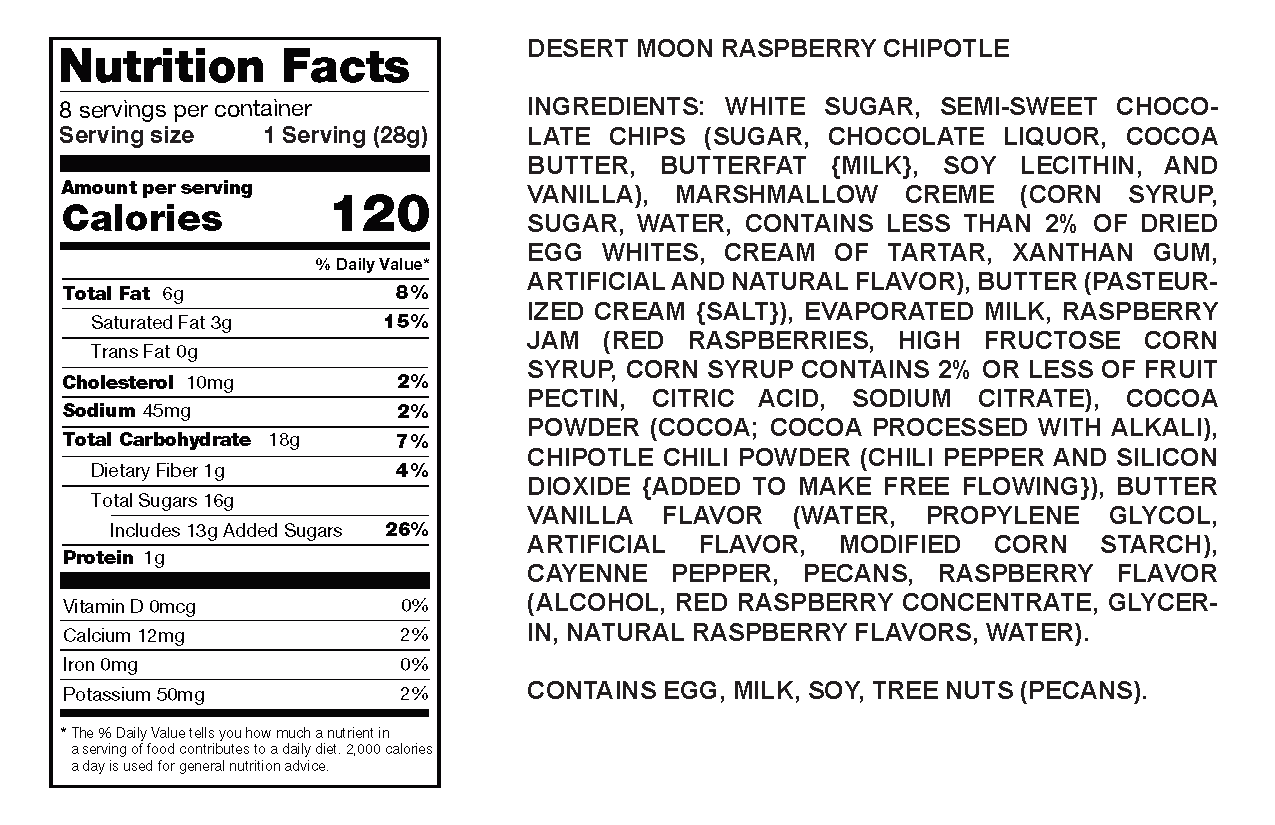 Nutrition Facts
8 servings per container
Serving size 1 Serving (28g)

Amount per serving
Calories 120

% Daily Value*

| | |
|---|---|
| Total Fat 6g | 8% |
| Saturated Fat 3g | 15% |
| Trans Fat 0g | |
| Cholesterol 10mg | 2% |
| Sodium 45mg | 2% |
| Total Carbohydrate 18g | 7% |
| Dietary Fiber 1g | 4% |
| Total Sugars 16g | |
| Includes 13g Added Sugars | 26% |
| Protein 1g | |
| Vitamin D 0mcg | 0% |
| Calcium 12mg | 2% |
| Iron 0mg | 0% |
| Potassium 50mg | 2% |

* The % Daily Value tells you how much a nutrient in a serving of food contributes to a daily diet. 2,000 calories a day is used for general nutrition advice.

DESERT MOON RASPBERRY CHIPOTLE

INGREDIENTS: WHITE SUGAR, SEMI-SWEET CHOCOLATE CHIPS (SUGAR, CHOCOLATE LIQUOR, COCOA BUTTER, BUTTERFAT {MILK}, SOY LECITHIN, AND VANILLA), MARSHMALLOW CREME (CORN SYRUP, SUGAR, WATER, CONTAINS LESS THAN 2% OF DRIED EGG WHITES, CREAM OF TARTAR, XANTHAN GUM, ARTIFICIAL AND NATURAL FLAVOR), BUTTER (PASTEURIZED CREAM {SALT}), EVAPORATED MILK, RASPBERRY JAM (RED RASPBERRIES, HIGH FRUCTOSE CORN SYRUP, CORN SYRUP CONTAINS 2% OR LESS OF FRUIT PECTIN, CITRIC ACID, SODIUM CITRATE), COCOA POWDER (COCOA; COCOA PROCESSED WITH ALKALI), CHIPOTLE CHILI POWDER (CHILI PEPPER AND SILICON DIOXIDE {ADDED TO MAKE FREE FLOWING}), BUTTER VANILLA FLAVOR (WATER, PROPYLENE GLYCOL, ARTIFICIAL FLAVOR, MODIFIED CORN STARCH), CAYENNE PEPPER, PECANS, RASPBERRY FLAVOR (ALCOHOL, RED RASPBERRY CONCENTRATE, GLYCERIN, NATURAL RASPBERRY FLAVORS, WATER).

CONTAINS EGG, MILK, SOY, TREE NUTS (PECANS).